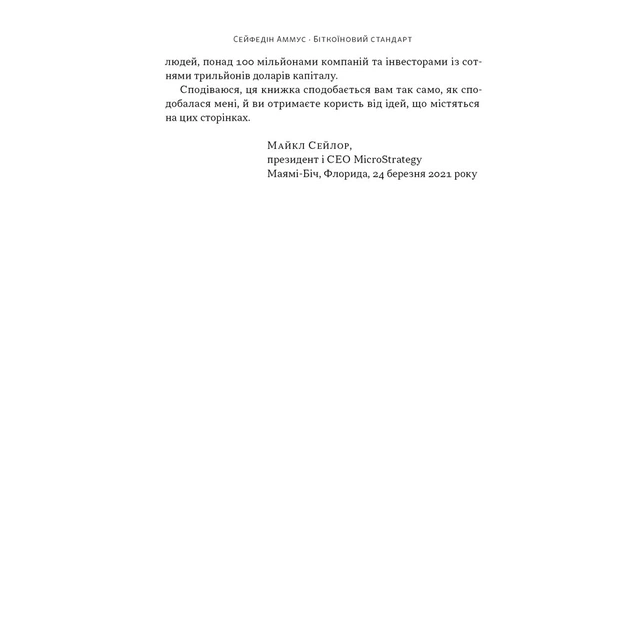 Сейфедін Аммус · Біткоїновий стандарт

людей, понад 100 мільйонами компаній та інвесторами із сотнями трильйонів доларів капіталу.

Сподіваюся, ця книжка сподобається вам так само, як сподобалася мені, й ви отримаєте користь від ідей, що містяться на цих сторінках.

Майкл Сейлор,
президент і CEO MicroStrategy
Маямі-Біч, Флорида, 24 березня 2021 року